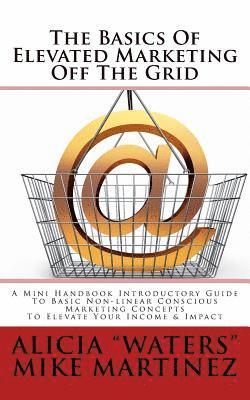 The Basics Of Elevated Marketing Off The Grid

A Mini Handbook Introductory Guide To Basic Non-linear Conscious Marketing Concepts To Elevate Your Income & Impact

ALICIA "WATERS" MIKE MARTINEZ